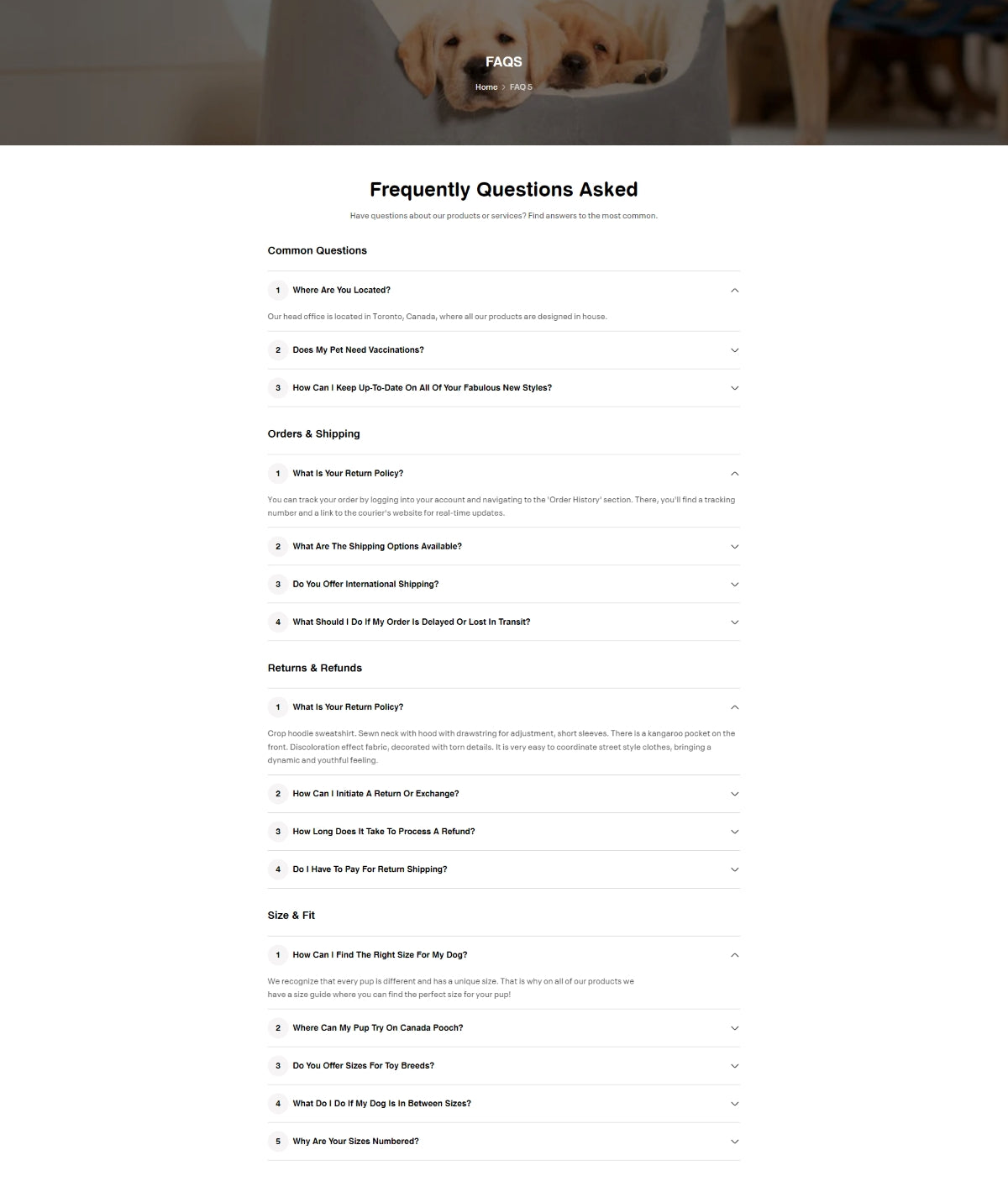 FAQS

Home > FAQ 5

Frequently Questions Asked

Have questions about our products or services? Find answers to the most common.

Common Questions

1 Where Are You Located?

Our head office is located in Toronto, Canada, where all our products are designed in house.

2 Does My Pet Need Vaccinations?

3 How Can I Keep Up-To-Date On All Of Your Fabulous New Styles?

Orders & Shipping

1 What Is Your Return Policy?

You can track your order by logging into your account and navigating to the 'Order History' section. There, you'll find a tracking number and a link to the courier's website for real-time updates.

2 What Are The Shipping Options Available?

3 Do You Offer International Shipping?

4 What Should I Do If My Order Is Delayed Or Lost In Transit?

Returns & Refunds

1 What Is Your Return Policy?

Crop hoodie sweatshirt. Sewn neck with hood with drawstring for adjustment, short sleeves. There is a kangaroo pocket on the front. Discoloration effect fabric, decorated with torn details. It is very easy to coordinate street style clothes, bringing a dynamic and youthful feeling.

2 How Can I Initiate A Return Or Exchange?

3 How Long Does It Take To Process A Refund?

4 Do I Have To Pay For Return Shipping?

Size & Fit

1 How Can I Find The Right Size For My Dog?

We recognize that every pup is different and has a unique size. That is why on all of our products we have a size guide where you can find the perfect size for your pup!

2 Where Can My Pup Try On Canada Pooch?

3 Do You Offer Sizes For Toy Breeds?

4 What Do I Do If My Dog Is In Between Sizes?

5 Why Are Your Sizes Numbered?